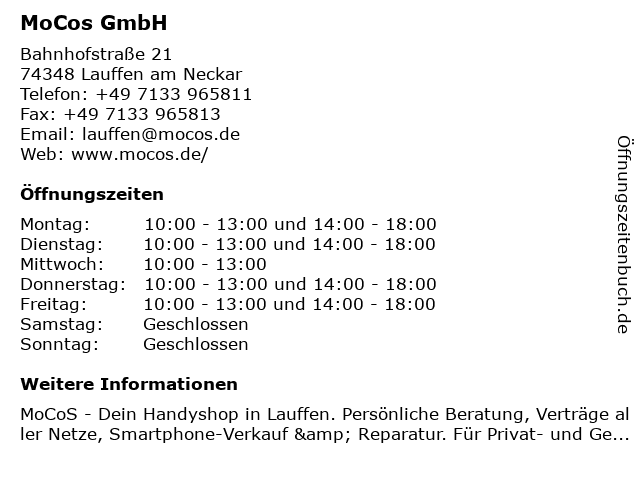 MoCos GmbH

Bahnhofstraße 21
74348 Lauffen am Neckar
Telefon: +49 7133 965811
Fax: +49 7133 965813
Email: lauffen@mocos.de
Web: www.mocos.de/

Öffnungszeiten

| | |
|---|---|
| Montag: | 10:00 - 13:00 und 14:00 - 18:00 |
| Dienstag: | 10:00 - 13:00 und 14:00 - 18:00 |
| Mittwoch: | 10:00 - 13:00 |
| Donnerstag: | 10:00 - 13:00 und 14:00 - 18:00 |
| Freitag: | 10:00 - 13:00 und 14:00 - 18:00 |
| Samstag: | Geschlossen |
| Sonntag: | Geschlossen |

Weitere Informationen

MoCoS - Dein Handyshop in Lauffen. Persönliche Beratung, Verträge aller Netze, Smartphone-Verkauf &amp; Reparatur. Für Privat- und Ge...

Öffnungszeitenbuch.de